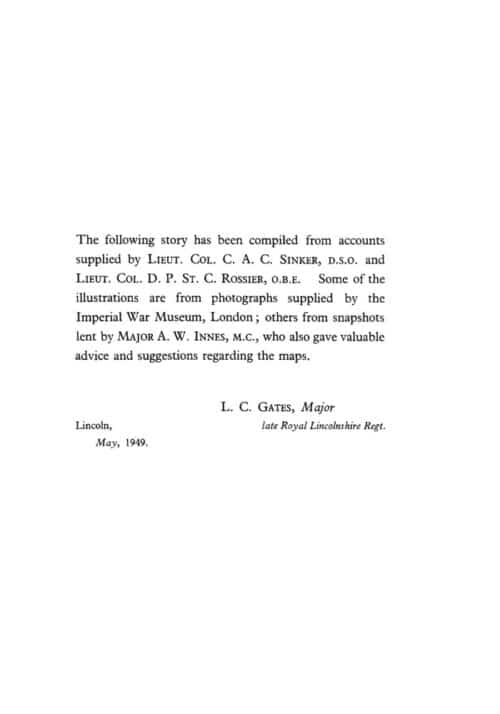 The following story has been compiled from accounts supplied by LIEUT. COL. C. A. C. SINKER, D.S.O. and LIEUT. COL. D. P. ST. C. ROSSIER, O.B.E. Some of the illustrations are from photographs supplied by the Imperial War Museum, London; others from snapshots lent by MAJOR A. W. INNES, M.C., who also gave valuable advice and suggestions regarding the maps.

L. C. GATES, Major
late Royal Lincolnshire Regt.

Lincoln,
May, 1949.